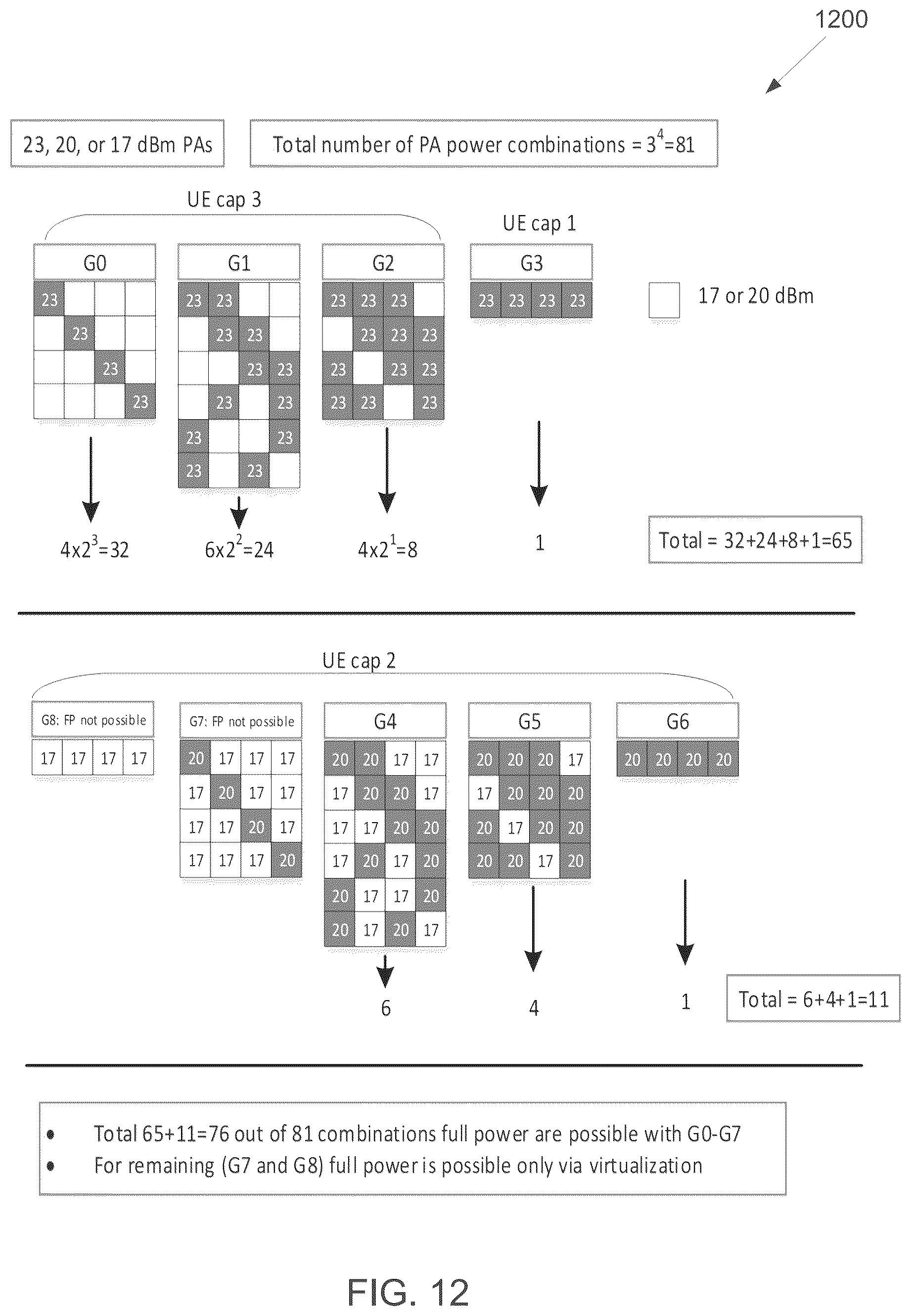 1200

23, 20, or 17 dBm PAs

Total number of PA power combinations = $3^4$=81

UE cap 3

UE cap 1

G0

| 23 | | | |
|---|---|---|---|
| | 23 | | |
| | | 23 | |
| | | | 23 |

G1

| 23 | 23 | | |
|---|---|---|---|
| | 23 | 23 | |
| | | 23 | 23 |
| | 23 | | 23 |
| 23 | | | 23 |
| 23 | | 23 | |

G2

| 23 | 23 | 23 | |
|---|---|---|---|
| | 23 | 23 | 23 |
| 23 | | 23 | 23 |
| 23 | 23 | | 23 |

G3

| 23 | 23 | 23 | 23 |
|---|---|---|---|

17 or 20 dBm

$4x2^3$=32

$6x2^2$=24

$4x2^1$=8

1

Total = 32+24+8+1=65

UE cap 2

G8: FP not possible

| 17 | 17 | 17 | 17 |
|---|---|---|---|

G7: FP not possible

| 20 | 17 | 17 | 17 |
|---|---|---|---|
| 17 | 20 | 17 | 17 |
| 17 | 17 | 20 | 17 |
| 17 | 17 | 17 | 20 |

G4

| 20 | 20 | 17 | 17 |
|---|---|---|---|
| 17 | 20 | 20 | 17 |
| 17 | 17 | 20 | 20 |
| 17 | 20 | 17 | 20 |
| 20 | 17 | 17 | 20 |
| 20 | 17 | 20 | 17 |

G5

| 20 | 20 | 20 | 17 |
|---|---|---|---|
| 17 | 20 | 20 | 20 |
| 20 | 17 | 20 | 20 |
| 20 | 20 | 17 | 20 |

G6

| 20 | 20 | 20 | 20 |
|---|---|---|---|

6

4

1

Total = 6+4+1=11

• Total 65+11=76 out of 81 combinations full power are possible with G0-G7
• For remaining (G7 and G8) full power is possible only via virtualization

FIG. 12